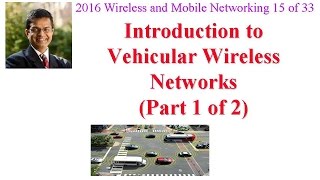 2016 Wireless and Mobile Networking 15 of 33

Introduction to Vehicular Wireless Networks (Part 1 of 2)